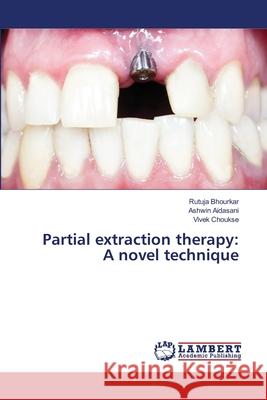 Rutuja Bhourkar
Ashwin Aidasani
Vivek Choukse

Partial extraction therapy:
A novel technique

LAP LAMBERT Academic Publishing

Kraina Książek